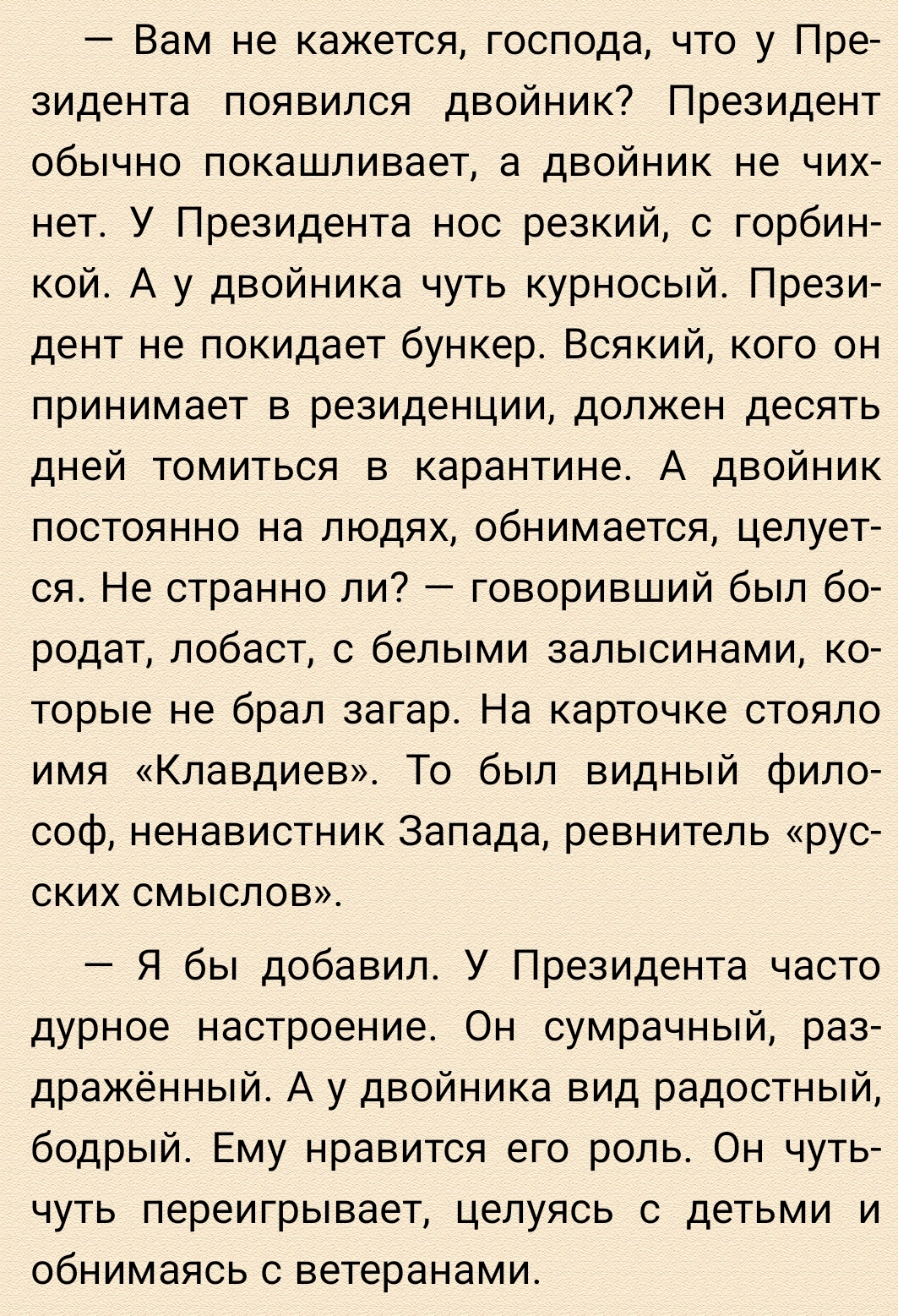 — Вам не кажется, господа, что у Президента появился двойник? Президент обычно покашливает, а двойник не чихнет. У Президента нос резкий, с горбинкой. А у двойника чуть курносый. Президент не покидает бункер. Всякий, кого он принимает в резиденции, должен десять дней томиться в карантине. А двойник постоянно на людях, обнимается, целуется. Не странно ли? — говоривший был бородат, лобаст, с белыми залысинами, которые не брал загар. На карточке стояло имя «Клавдиев». То был видный философ, ненавистник Запада, ревнитель «русских смыслов».

— Я бы добавил. У Президента часто дурное настроение. Он сумрачный, раздражённый. А у двойника вид радостный, бодрый. Ему нравится его роль. Он чуть-чуть переигрывает, целуясь с детьми и обнимаясь с ветеранами.